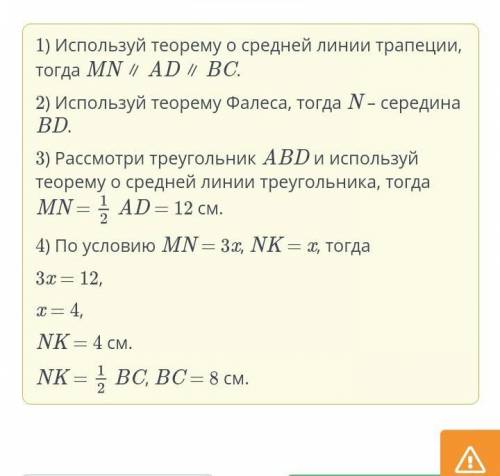 1) Используй теорему о средней линии трапеции, тогда $MN \parallel AD \parallel BC$.

2) Используй теорему Фалеса, тогда $N$ – середина $BD$.

3) Рассмотри треугольник $ABD$ и используй теорему о средней линии треугольника, тогда $MN = \frac{1}{2} AD = 12$ см.

4) По условию $MN = 3x$, $NK = x$, тогда

$3x = 12$,

$x = 4$,

$NK = 4$ см.

$NK = \frac{1}{2} BC$, $BC = 8$ см.